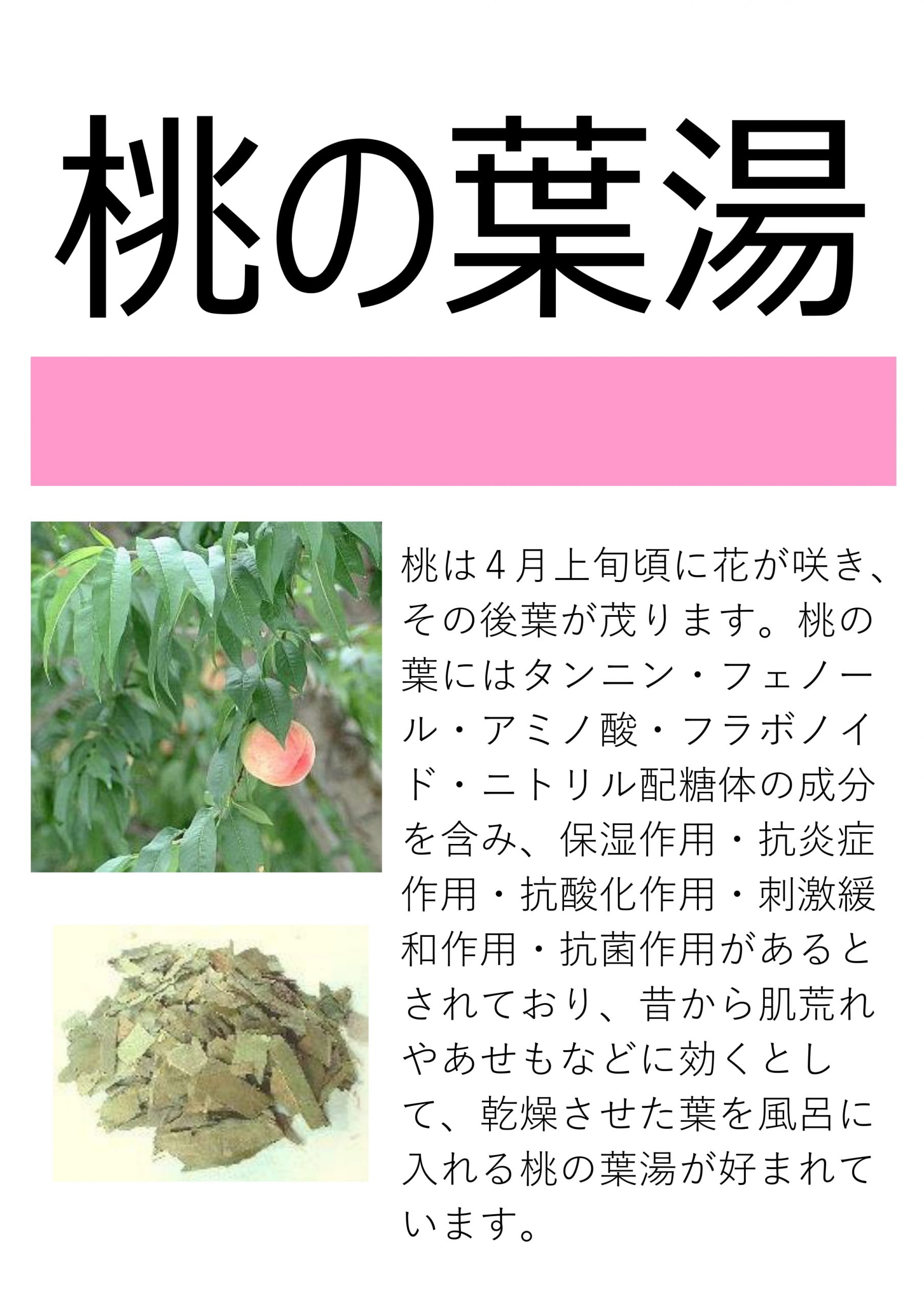 桃の葉湯

桃は4月上旬頃に花が咲き、その後葉が茂ります。桃の葉にはタンニン・フェノール・アミノ酸・フラボノイド・ニトリル配糖体の成分を含み、保湿作用・抗炎症作用・抗酸化作用・刺激緩和作用・抗菌作用があるとされており、昔から肌荒れやあせもなどに効くとして、乾燥させた葉を風呂に入れる桃の葉湯が好まれています。